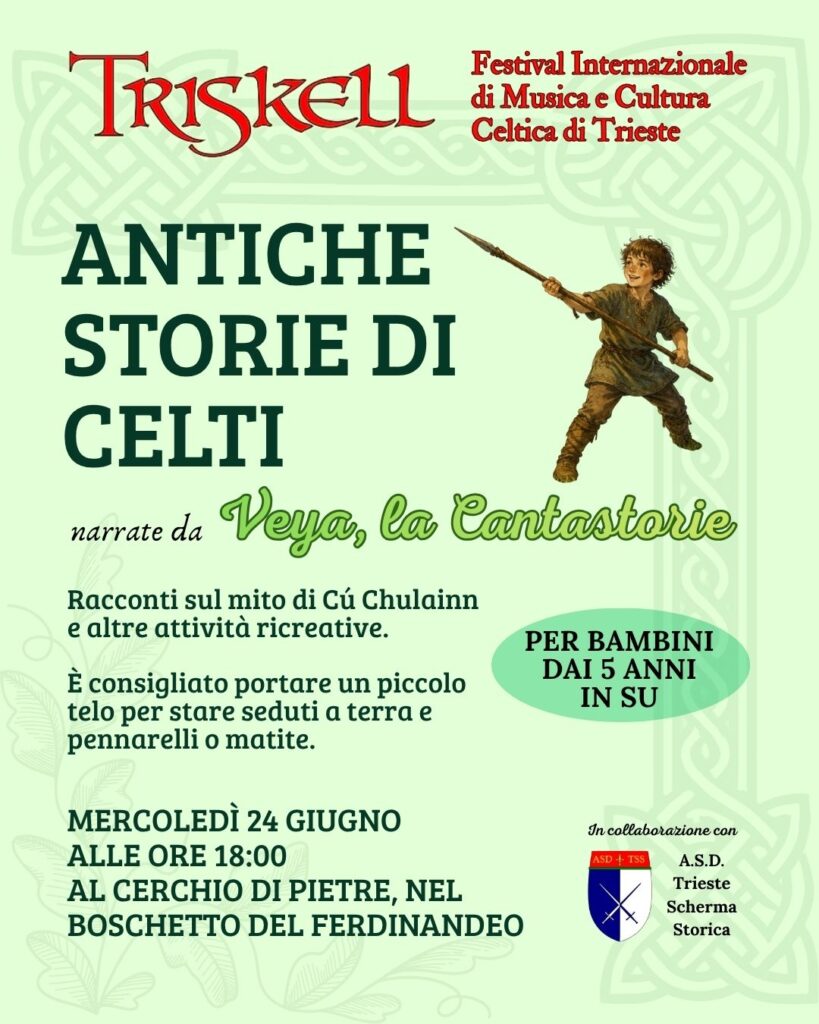 TRISKELL

Festival Internazionale di Musica e Cultura Celtica di Trieste

ANTICHE STORIE DI CELTI

narrate da Veya, la Cantastorie

Racconti sul mito di Cú Chulainn e altre attività ricreative.

È consigliato portare un piccolo telo per stare seduti a terra e pennarelli o matite.

PER BAMBINI DAI 5 ANNI IN SU

MERCOLEDÌ 24 GIUGNO
ALLE ORE 18:00
AL CERCHIO DI PIETRE, NEL BOSCHETTO DEL FERDINANDEO

In collaborazione con

ASD TSS

A.S.D. Trieste Scherma Storica